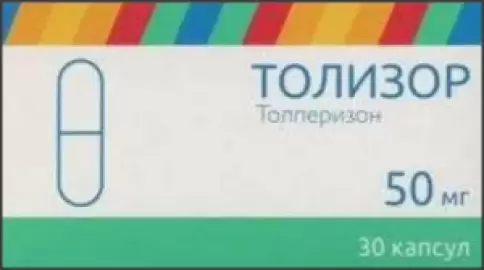 ТОЛИЗОР
Толперизон

50 мг

30 капсул